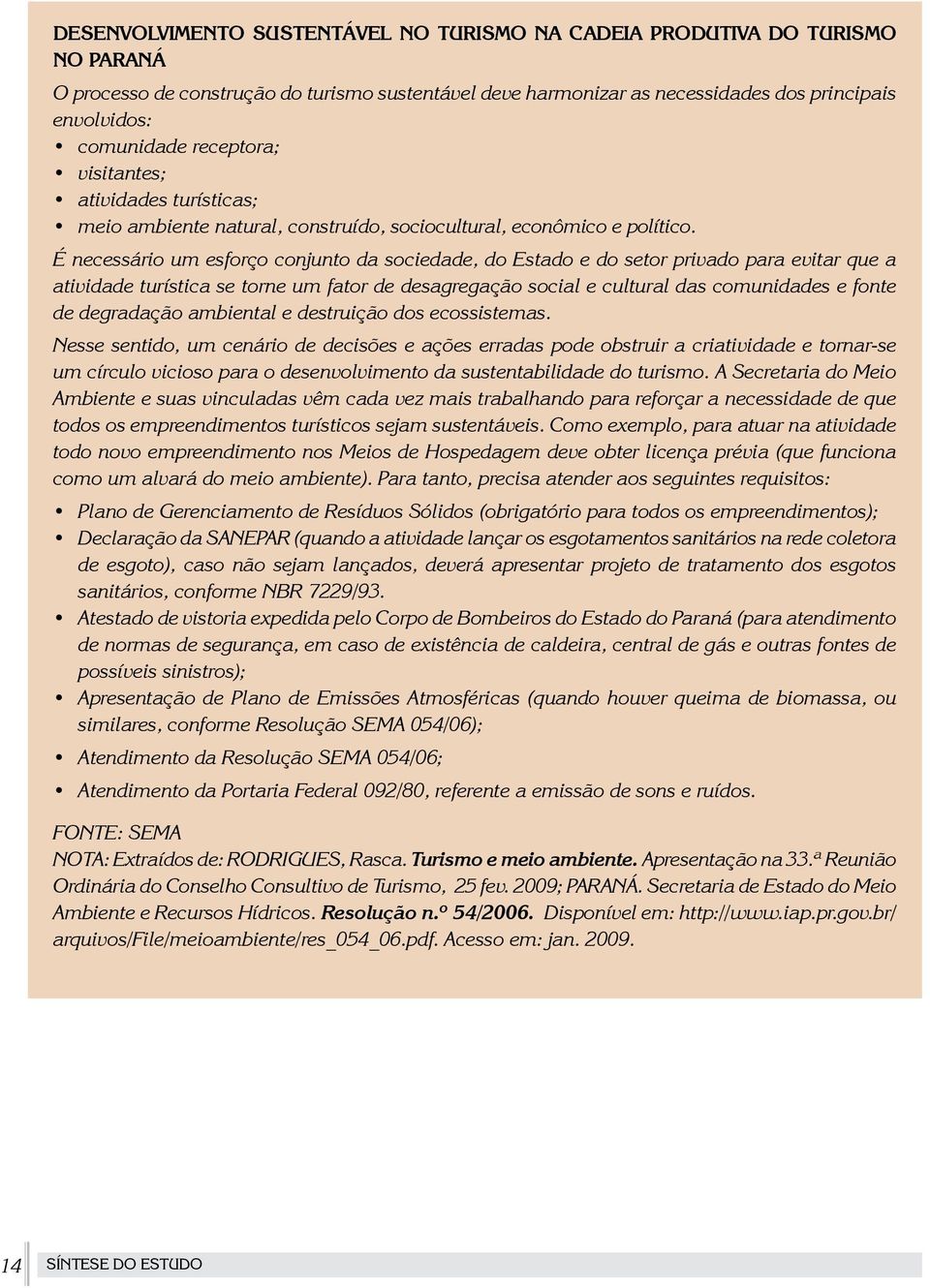 DESENVOLVIMENTO SUSTENTÁVEL NO TURISMO NA CADEIA PRODUTIVA DO TURISMO NO PARANÁ

O processo de construção do turismo sustentável deve harmonizar as necessidades dos principais envolvidos:

• comunidade receptora;
• visitantes;
• atividades turísticas;
• meio ambiente natural, construído, sociocultural, econômico e político.

É necessário um esforço conjunto da sociedade, do Estado e do setor privado para evitar que a atividade turística se torne um fator de desagregação social e cultural das comunidades e fonte de degradação ambiental e destruição dos ecossistemas.

Nesse sentido, um cenário de decisões e ações erradas pode obstruir a criatividade e tornar-se um círculo vicioso para o desenvolvimento da sustentabilidade do turismo. A Secretaria do Meio Ambiente e suas vinculadas vêm cada vez mais trabalhando para reforçar a necessidade de que todos os empreendimentos turísticos sejam sustentáveis. Como exemplo, para atuar na atividade todo novo empreendimento nos Meios de Hospedagem deve obter licença prévia (que funciona como um alvará do meio ambiente). Para tanto, precisa atender aos seguintes requisitos:

• Plano de Gerenciamento de Resíduos Sólidos (obrigatório para todos os empreendimentos);
• Declaração da SANEPAR (quando a atividade lançar os esgotamentos sanitários na rede coletora de esgoto), caso não sejam lançados, deverá apresentar projeto de tratamento dos esgotos sanitários, conforme NBR 7229/93.
• Atestado de vistoria expedida pelo Corpo de Bombeiros do Estado do Paraná (para atendimento de normas de segurança, em caso de existência de caldeira, central de gás e outras fontes de possíveis sinistros);
• Apresentação de Plano de Emissões Atmosféricas (quando houver queima de biomassa, ou similares, conforme Resolução SEMA 054/06);
• Atendimento da Resolução SEMA 054/06;
• Atendimento da Portaria Federal 092/80, referente a emissão de sons e ruídos.

FONTE: SEMA
NOTA: Extraídos de: RODRIGUES, Rasca. Turismo e meio ambiente. Apresentação na 33.ª Reunião Ordinária do Conselho Consultivo de Turismo, 25 fev. 2009; PARANÁ. Secretaria de Estado do Meio Ambiente e Recursos Hídricos. Resolução n.º 54/2006. Disponível em: http://www.iap.pr.gov.br/arquivos/File/meioambiente/res_054_06.pdf. Acesso em: jan. 2009.

14 SÍNTESE DO ESTUDO